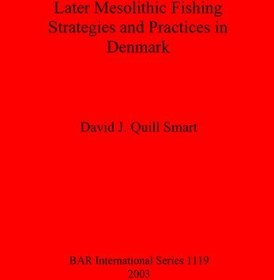 Later Mesolithic Fishing Strategies and Practices in Denmark

David J. Quill Smart

BAR International Series 1119
2003